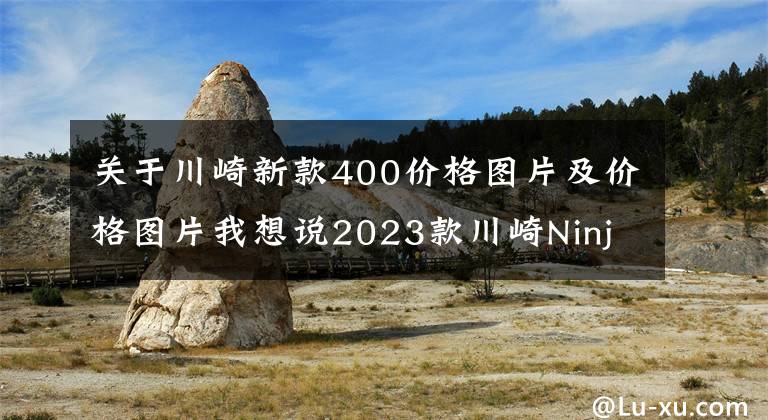 关于川崎新款400价格图片及价格图片我想说2023款川崎Ninj

@Lu-xu.com